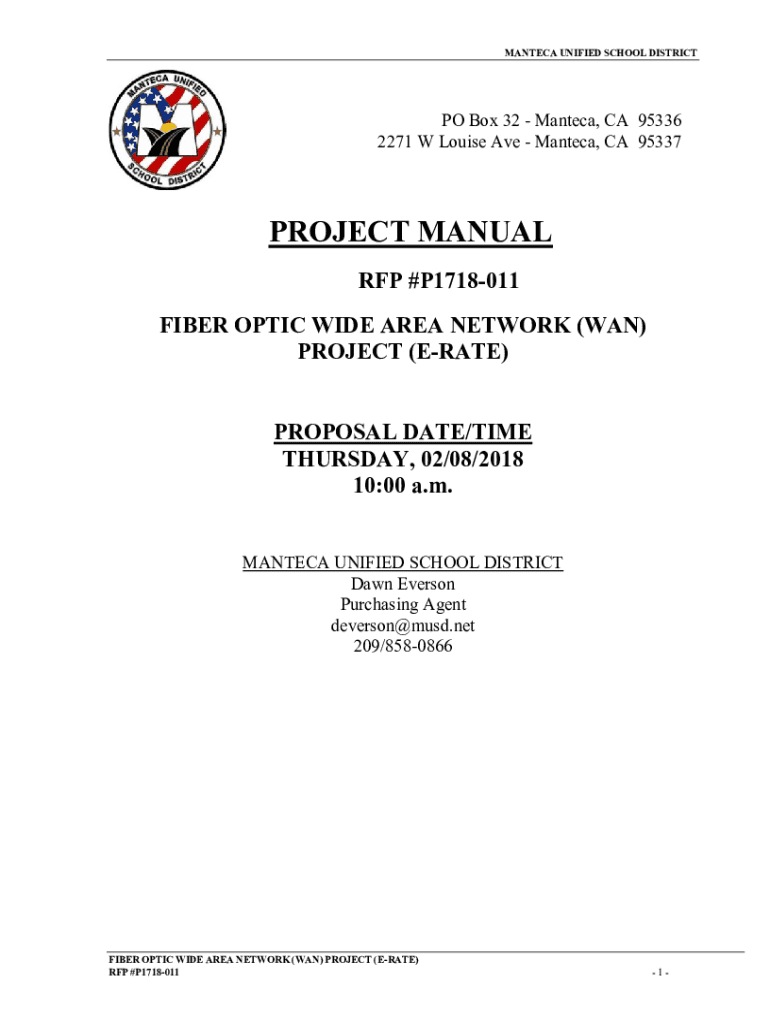 MANTECA UNIFIED SCHOOL DISTRICT

MANTECA UNIFIED SCHOOL DISTRICT

PO Box 32 - Manteca, CA 95336
2271 W Louise Ave - Manteca, CA 95337

PROJECT MANUAL

RFP #P1718-011

FIBER OPTIC WIDE AREA NETWORK (WAN)
PROJECT (E-RATE)

PROPOSAL DATE/TIME
THURSDAY, 02/08/2018
10:00 a.m.

MANTECA UNIFIED SCHOOL DISTRICT
Dawn Everson
Purchasing Agent
deverson@musd.net
209/858-0866

FIBER OPTIC WIDE AREA NETWORK (WAN) PROJECT (E-RATE)
RFP #P1718-011

- 1 -